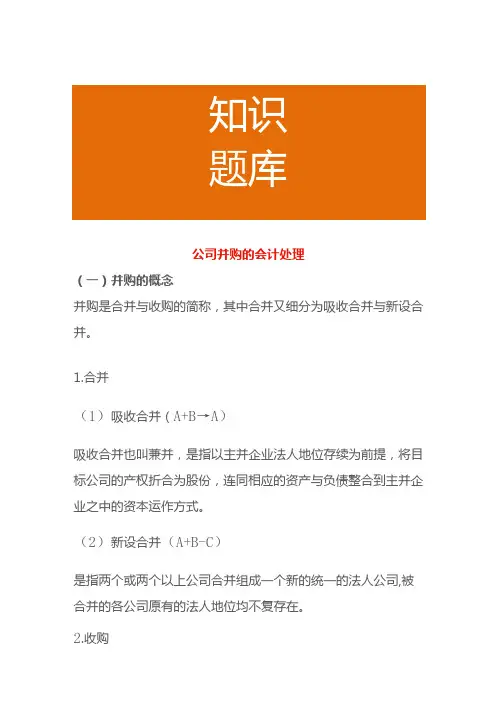 知识
题库

公司并购的会计处理

（一）并购的概念

并购是合并与收购的简称，其中合并又细分为吸收合并与新设合并。

1.合并

（1）吸收合并（A+B→A）

吸收合并也叫兼并，是指以主并企业法人地位存续为前提，将目标公司的产权折合为股份，连同相应的资产与负债整合到主并企业之中的资本运作方式。

（2）新设合并（A+B-C）

是指两个或两个以上公司合并组成一个新的统一的法人公司,被合并的各公司原有的法人地位均不复存在。

2.收购